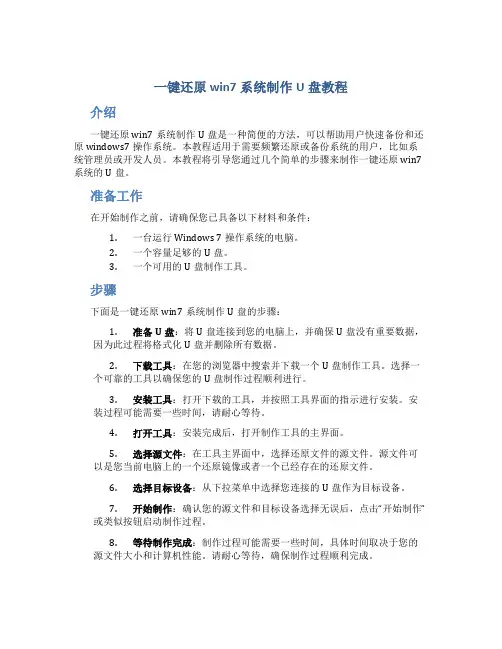 一键还原 win7 系统制作 U 盘教程

介绍

一键还原 win7 系统制作 U 盘是一种简便的方法，可以帮助用户快速备份和还原 windows7 操作系统。本教程适用于需要频繁还原或备份系统的用户，比如系统管理员或开发人员。本教程将引导您通过几个简单的步骤来制作一键还原 win7 系统的 U 盘。

准备工作

在开始制作之前，请确保您已具备以下材料和条件：

1. 一台运行 Windows 7 操作系统的电脑。
2. 一个容量足够的 U 盘。
3. 一个可用的 U 盘制作工具。

步骤

下面是一键还原 win7 系统制作 U 盘的步骤：

1. 准备 U 盘：将 U 盘连接到您的电脑上，并确保 U 盘没有重要数据，因为此过程将格式化 U 盘并删除所有数据。

2. 下载工具：在您的浏览器中搜索并下载一个 U 盘制作工具。选择一个可靠的工具以确保您的 U 盘制作过程顺利进行。

3. 安装工具：打开下载的工具，并按照工具界面的指示进行安装。安装过程可能需要一些时间，请耐心等待。

4. 打开工具：安装完成后，打开制作工具的主界面。

5. 选择源文件：在工具主界面中，选择还原文件的源文件。源文件可以是您当前电脑上的一个还原镜像或者一个已经存在的还原文件。

6. 选择目标设备：从下拉菜单中选择您连接的 U 盘作为目标设备。

7. 开始制作：确认您的源文件和目标设备选择无误后，点击“开始制作”或类似按钮启动制作过程。

8. 等待制作完成：制作过程可能需要一些时间，具体时间取决于您的源文件大小和计算机性能。请耐心等待，确保制作过程顺利完成。